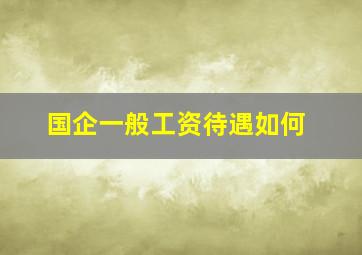 国企一般工资待遇如何